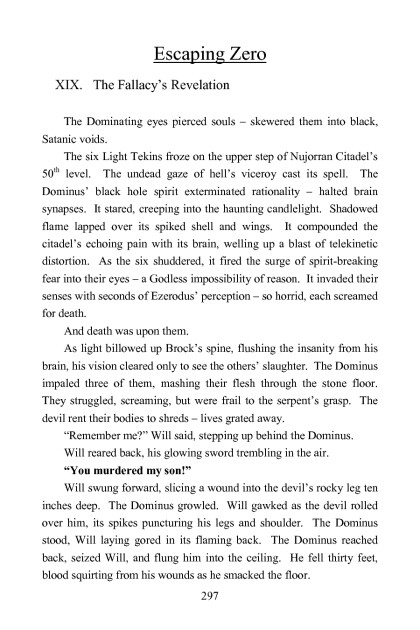 Escaping Zero

XIX. The Fallacy's Revelation

The Dominating eyes pierced souls – skewered them into black, Satanic voids.

The six Light Tekins froze on the upper step of Nujorran Citadel's $50^{th}$ level. The undead gaze of hell's viceroy cast its spell. The Dominus' black hole spirit exterminated rationality – halted brain synapses. It stared, creeping into the haunting candlelight. Shadowed flame lapped over its spiked shell and wings. It compounded the citadel's echoing pain with its brain, welling up a blast of telekinetic distortion. As the six shuddered, it fired the surge of spirit-breaking fear into their eyes – a Godless impossibility of reason. It invaded their senses with seconds of Ezerodus' perception – so horrid, each screamed for death.

And death was upon them.

As light billowed up Brock's spine, flushing the insanity from his brain, his vision cleared only to see the others' slaughter. The Dominus impaled three of them, mashing their flesh through the stone floor. They struggled, screaming, but were frail to the serpent's grasp. The devil rent their bodies to shreds – lives grated away.

"Remember me?" Will said, stepping up behind the Dominus.

Will reared back, his glowing sword trembling in the air.

**"You murdered my son!"**

Will swung forward, slicing a wound into the devil's rocky leg ten inches deep. The Dominus growled. Will gawked as the devil rolled over him, its spikes puncturing his legs and shoulder. The Dominus stood, Will laying gored in its flaming back. The Dominus reached back, seized Will, and flung him into the ceiling. He fell thirty feet, blood squirting from his wounds as he smacked the floor.

297